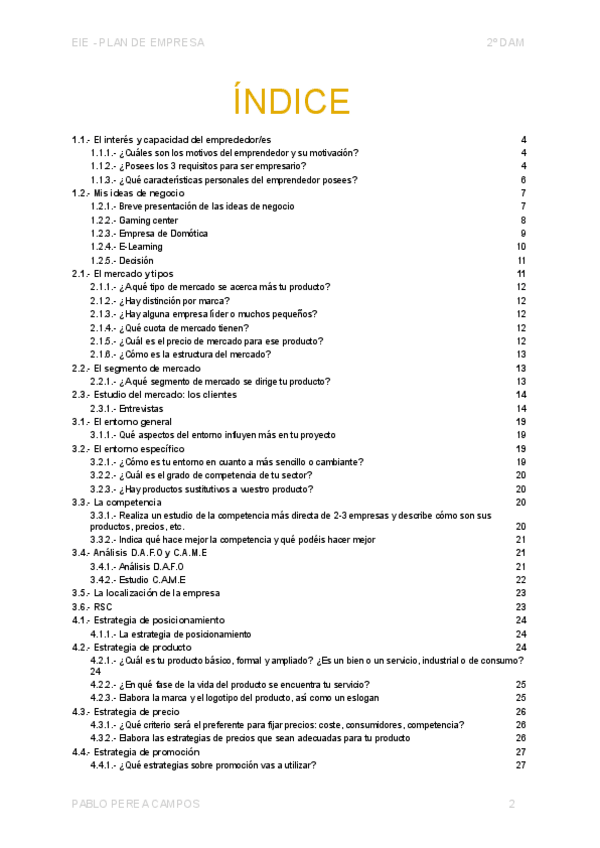 EIE - PLAN DE EMPRESA 2º DAM

ÍNDICE

1.1.- El interés y capacidad del emprededor/es 4
1.1.1.- ¿Cuáles son los motivos del emprendedor y su motivación? 4
1.1.2.- ¿Posees los 3 requisitos para ser empresario? 4
1.1.3.- ¿Qué características personales del emprendedor posees? 6
1.2.- Mis ideas de negocio 7
1.2.1.- Breve presentación de las ideas de negocio 7
1.2.2.- Gaming center 8
1.2.3.- Empresa de Domótica 9
1.2.4.- E-Learning 10
1.2.5.- Decisión 11
2.1.- El mercado y tipos 11
2.1.1.- ¿A qué tipo de mercado se acerca más tu producto? 12
2.1.2.- ¿Hay distinción por marca? 12
2.1.3.- ¿Hay alguna empresa líder o muchos pequeños? 12
2.1.4.- ¿Qué cuota de mercado tienen? 12
2.1.5.- ¿Cuál es el precio de mercado para ese producto? 12
2.1.6.- ¿Cómo es la estructura del mercado? 13
2.2.- El segmento de mercado 13
2.2.1.- ¿A qué segmento de mercado se dirige tu producto? 13
2.3.- Estudio del mercado: los clientes 14
2.3.1.- Entrevistas 14
3.1.- El entorno general 19
3.1.1.- Qué aspectos del entorno influyen más en tu proyecto 19
3.2.- El entorno específico 19
3.2.1.- ¿Cómo es tu entorno en cuanto a más sencillo o cambiante? 19
3.2.2.- ¿Cuál es el grado de competencia de tu sector? 20
3.2.3.- ¿Hay productos sustitutivos a vuestro producto? 20
3.3.- La competencia 20
3.3.1.- Realiza un estudio de la competencia más directa de 2-3 empresas y describe cómo son sus productos, precios, etc. 20
3.3.2.- Indica qué hace mejor la competencia y qué podéis hacer mejor 21
3.4.- Análisis D.A.F.O y C.A.M.E 21
3.4.1.- Análisis D.A.F.O 21
3.4.2.- Estudio C.A.M.E 22
3.5.- La localización de la empresa 23
3.6.- RSC 23
4.1.- Estrategia de posicionamiento 24
4.1.1.- La estrategia de posicionamiento 24
4.2.- Estrategia de producto 24
4.2.1.- ¿Cuál es tu producto básico, formal y ampliado? ¿Es un bien o un servicio, industrial o de consumo? 24
4.2.2.- ¿En qué fase de la vida del producto se encuentra tu servicio? 25
4.2.3.- Elabora la marca y el logotipo del producto, así como un eslogan 25
4.3.- Estrategia de precio 26
4.3.1.- ¿Qué criterio será el preferente para fijar precios: coste, consumidores, competencia? 26
4.3.2.- Elabora las estrategias de precios que sean adecuadas para tu producto 26
4.4.- Estrategia de promoción 27
4.4.1.- ¿Qué estrategias sobre promoción vas a utilizar? 27

PABLO PEREA CAMPOS 2